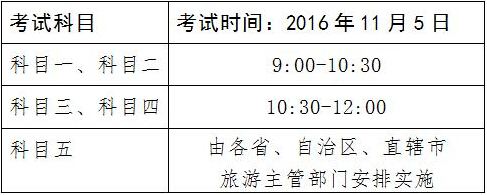 | 考试科目 | 考试时间：2016 年 11 月 5 日 |
|---|---|
| 科目一、科目二 | 9:00-10:30 |
| 科目三、科目四 | 10:30-12:00 |
| 科目五 | 由各省、自治区、直辖市旅游主管部门安排实施 |